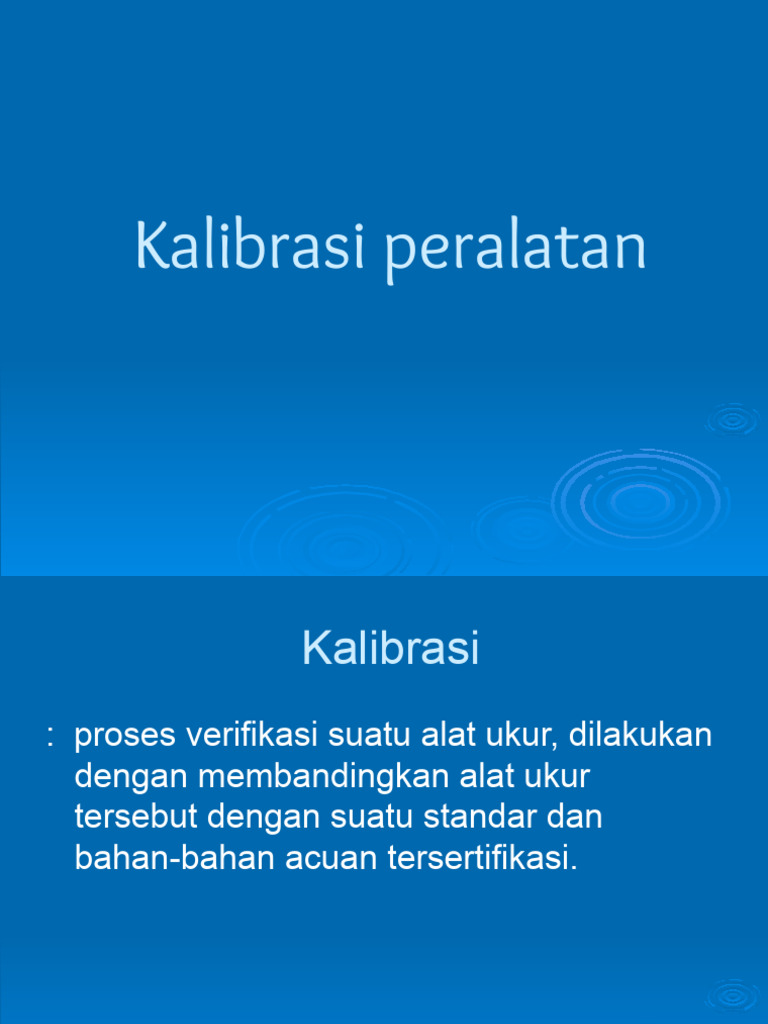 Kalibrasi peralatan

Kalibrasi

: proses verifikasi suatu alat ukur, dilakukan dengan membandingkan alat ukur tersebut dengan suatu standar dan bahan-bahan acuan tersertifikasi.